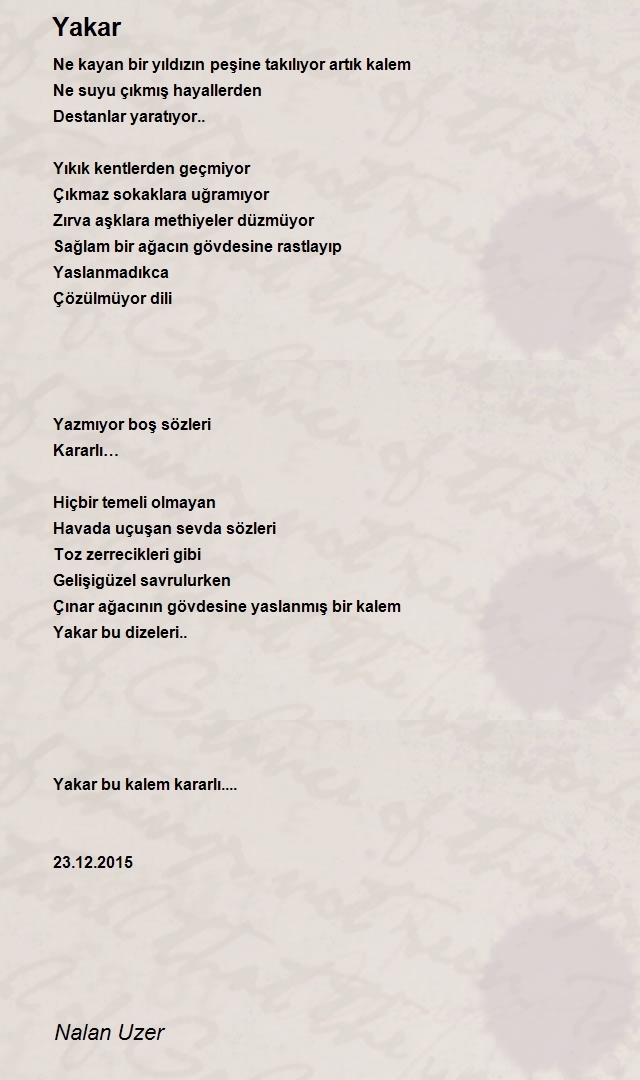 Yakar

Ne kayan bir yıldızın peşine takılıyor artık kalem
Ne suyu çıkmış hayallerden
Destanlar yaratıyor..

Yıkık kentlerden geçmiyor
Çıkmaz sokaklara uğramıyor
Zırva aşklara methiyeler düzmüyor
Sağlam bir ağacın gövdesine rastlayıp
Yaslanmadıkca
Çözülmüyor dili

Yazmıyor boş sözleri
Kararlı…

Hiçbir temeli olmayan
Havada uçuşan sevda sözleri
Toz zerrecikleri gibi
Gelişigüzel savrulurken
Çınar ağacının gövdesine yaslanmış bir kalem
Yakar bu dizeleri..

Yakar bu kalem kararlı....

23.12.2015

Nalan Uzer